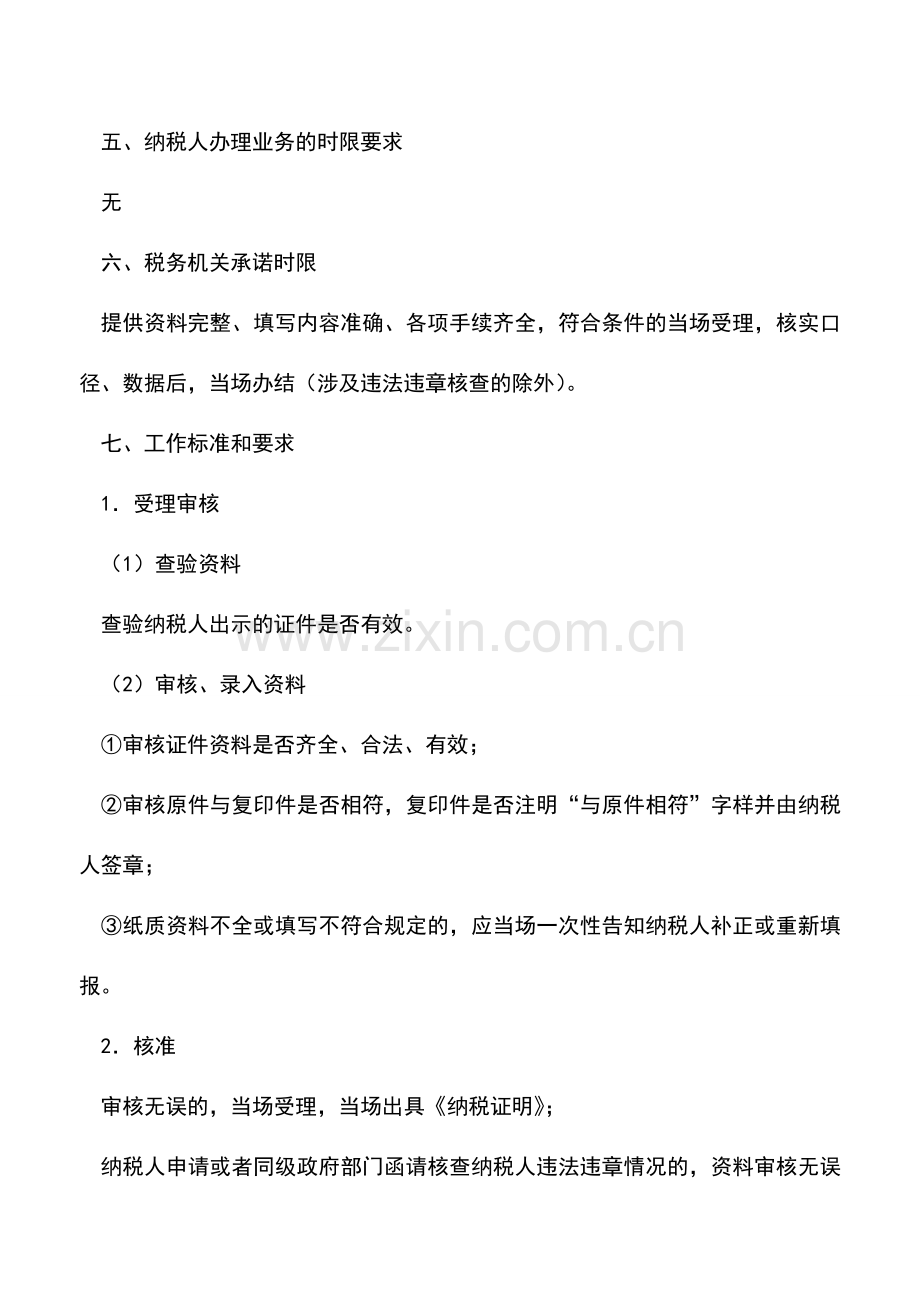 五、纳税人办理业务的时限要求

无

六、税务机关承诺时限

提供资料完整、填写内容准确、各项手续齐全，符合条件的当场受理，核实口径、数据后，当场办结（涉及违法违章核查的除外）。

七、工作标准和要求

1．受理审核

（1）查验资料

查验纳税人出示的证件是否有效。

www.zixin.com.cn

（2）审核、录入资料

①审核证件资料是否齐全、合法、有效；

②审核原件与复印件是否相符，复印件是否注明“与原件相符”字样并由纳税人签章；

③纸质资料不全或填写不符合规定的，应当场一次性告知纳税人补正或重新填报。

2．核准

审核无误的，当场受理，当场出具《纳税证明》；

纳税人申请或者同级政府部门函请核查纳税人违法违章情况的，资料审核无误